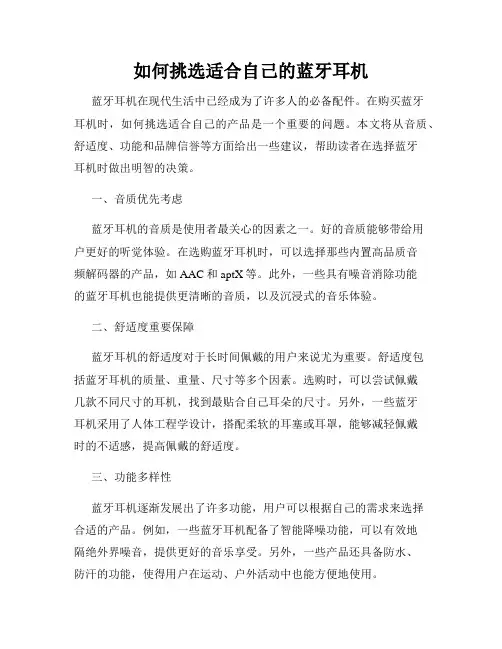 如何挑选适合自己的蓝牙耳机

蓝牙耳机在现代生活中已经成为了许多人的必备配件。在购买蓝牙耳机时，如何挑选适合自己的产品是一个重要的问题。本文将从音质、舒适度、功能和品牌信誉等方面给出一些建议，帮助读者在选择蓝牙耳机时做出明智的决策。

一、音质优先考虑

蓝牙耳机的音质是使用者最关心的因素之一。好的音质能够带给用户更好的听觉体验。在选购蓝牙耳机时，可以选择那些内置高品质音频解码器的产品，如 AAC 和 aptX 等。此外，一些具有噪音消除功能的蓝牙耳机也能提供更清晰的音质，以及沉浸式的音乐体验。

二、舒适度重要保障

蓝牙耳机的舒适度对于长时间佩戴的用户来说尤为重要。舒适度包括蓝牙耳机的质量、重量、尺寸等多个因素。选购时，可以尝试佩戴几款不同尺寸的耳机，找到最贴合自己耳朵的尺寸。另外，一些蓝牙耳机采用了人体工程学设计，搭配柔软的耳塞或耳罩，能够减轻佩戴时的不适感，提高佩戴的舒适度。

三、功能多样性

蓝牙耳机逐渐发展出了许多功能，用户可以根据自己的需求来选择合适的产品。例如，一些蓝牙耳机配备了智能降噪功能，可以有效地隔绝外界噪音，提供更好的音乐享受。另外，一些产品还具备防水、防汗的功能，使得用户在运动、户外活动中也能方便地使用。